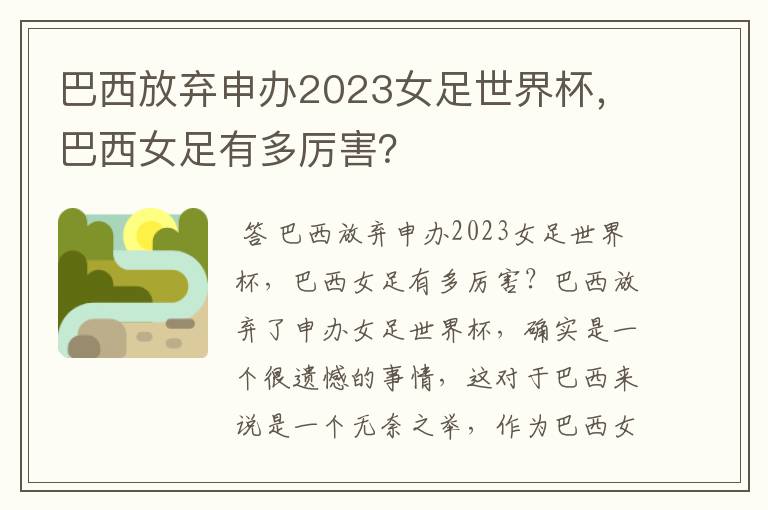 巴西放弃申办2023女足世界杯，巴西女足有多厉害？

答 巴西放弃申办2023女足世界杯，巴西女足有多厉害？巴西放弃了申办女足世界杯，确实是一个很遗憾的事情，这对于巴西来说是一个无奈之举，作为巴西女